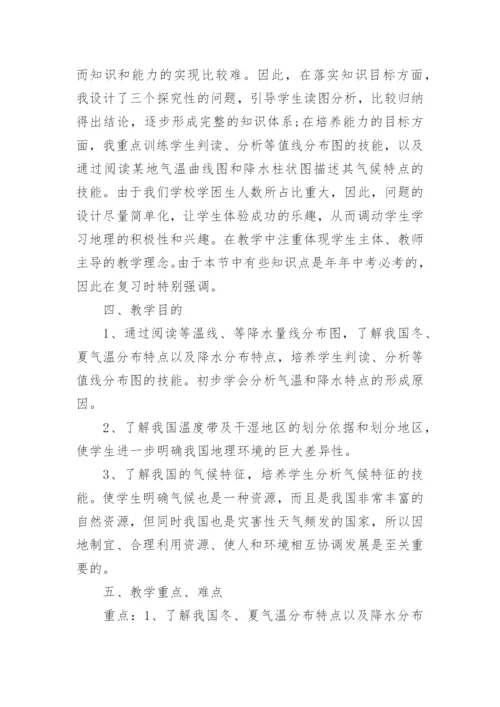 而知识和能力的实现比较难。因此，在落实知识目标方面，我设计了三个探究性的问题，引导学生读图分析，比较归纳得出结论，逐步形成完整的知识体系;在培养能力的目标方面，我重点训练学生判读、分析等值线分布图的技能，以及通过阅读某地气温曲线图和降水柱状图描述其气候特点的技能。由于我们学校学困生人数所占比重大，因此，问题的设计尽量简单化，让学生体验成功的乐趣，从而调动学生学习地理的积极性和兴趣。在教学中注重体现学生主体、教师主导的教学理念。由于本节中有些知识点是年年中考必考的，因此在复习时特别强调。

四、教学目的

1、通过阅读等温线、等降水量线分布图，了解我国冬、夏气温分布特点以及降水分布特点，培养学生判读、分析等值线分布图的技能。初步学会分析气温和降水特点的形成原因。

2、了解我国温度带及干湿地区的划分依据和划分地区，使学生进一步明确我国地理环境的巨大差异性。

3、了解我国的气候特征，培养学生分析气候特征的技能。使学生明确气候也是一种资源，而且是我国非常丰富的自然资源，但同时我国也是灾害性天气频发的国家，所以因地制宜、合理利用资源、使人和环境相互协调发展是至关重要的。

五、教学重点、难点

重点：1、了解我国冬、夏气温分布特点以及降水分布